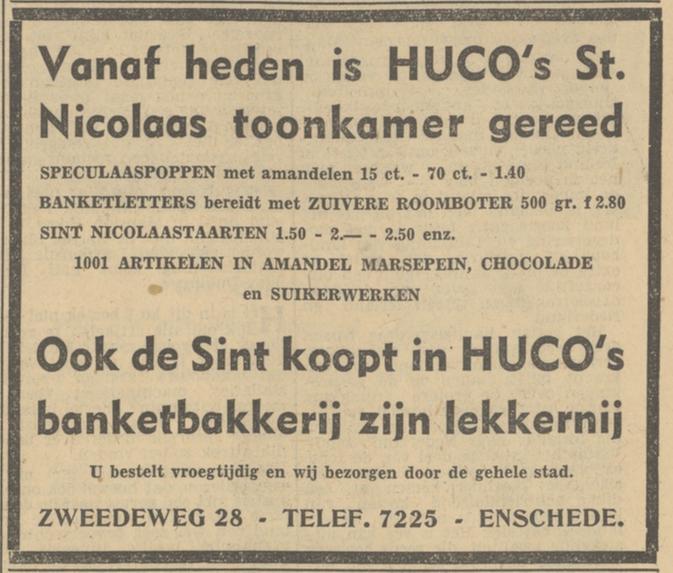 Vanaf heden is HUCO's St. Nicolaas toonkamer gereed

SPECULAASPOPPEN met amandelen 15 ct. - 70 ct. - 1.40

BANKETLETTERS bereidt met ZUIVERE ROOMBOTER 500 gr. f 2.80

SINT NICOLAASTAARTEN 1.50 - 2.— - 2.50 enz.

1001 ARTIKELEN IN AMANDEL MARSEPEIN, CHOCOLADE en SUIKERWERKEN

Ook de Sint koopt in HUCO's banketbakkerij zijn lekkernij

U bestelt vroegtijdig en wij bezorgen door de gehele stad.

ZWEEDEWEG 28 - TELEF. 7225 - ENSCHEDE.